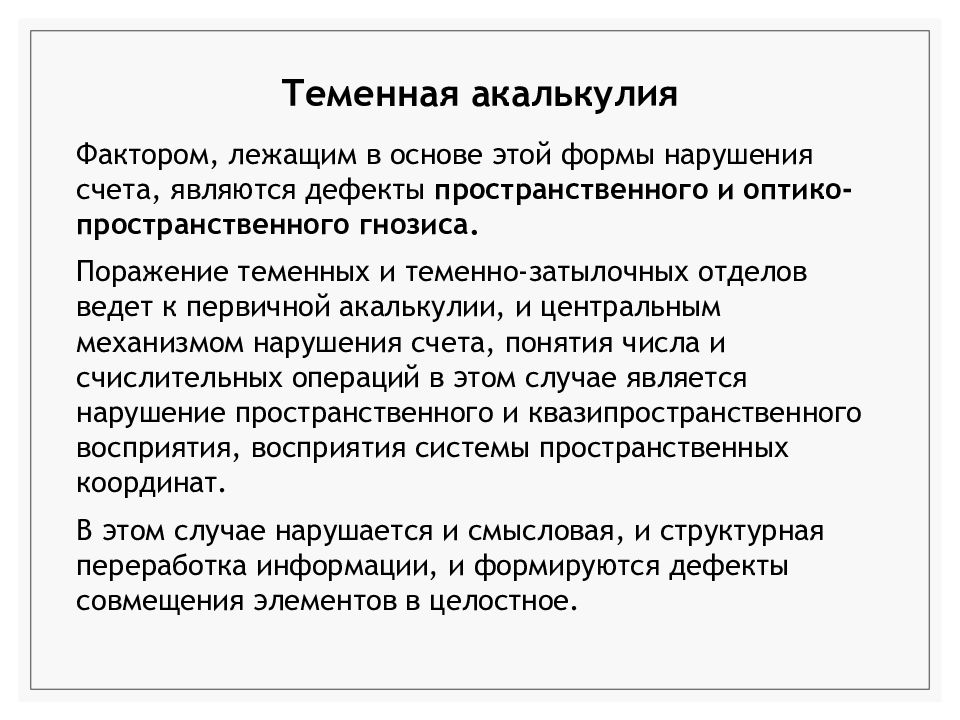 Теменная акалькулия

Фактором, лежащим в основе этой формы нарушения счета, являются дефекты пространственного и оптико-пространственного гнозиса.

Поражение теменных и теменно-затылочных отделов ведет к первичной акалькулии, и центральным механизмом нарушения счета, понятия числа и счислительных операций в этом случае является нарушение пространственного и квазипространственного восприятия, восприятия системы пространственных координат.

В этом случае нарушается и смысловая, и структурная переработка информации, и формируются дефекты совмещения элементов в целостное.